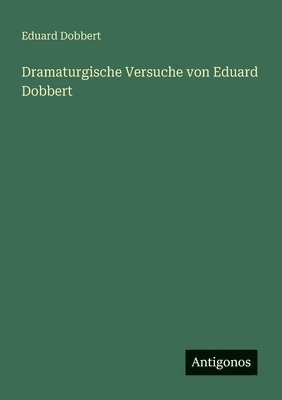 Eduard Dobbert

Dramaturgische Versuche von Eduard Dobbert

Antigonos